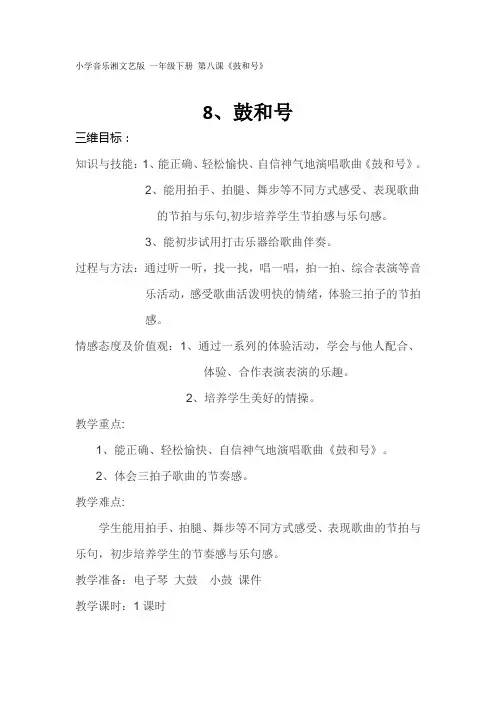 小学音乐湘文艺版 一年级下册 第八课《鼓和号》

8、鼓和号

三维目标：

知识与技能：1、能正确、轻松愉快、自信神气地演唱歌曲《鼓和号》。

2、能用拍手、拍腿、舞步等不同方式感受、表现歌曲的节拍与乐句,初步培养学生节拍感与乐句感。

3、能初步试用打击乐器给歌曲伴奏。

过程与方法：通过听一听，找一找，唱一唱，拍一拍、综合表演等音乐活动，感受歌曲活泼明快的情绪，体验三拍子的节拍感。

情感态度及价值观：1、通过一系列的体验活动，学会与他人配合、体验、合作表演表演的乐趣。

2、培养学生美好的情操。

教学重点:

1、能正确、轻松愉快、自信神气地演唱歌曲《鼓和号》。

2、体会三拍子歌曲的节奏感。

教学难点:

学生能用拍手、拍腿、舞步等不同方式感受、表现歌曲的节拍与乐句，初步培养学生的节奏感与乐句感。

教学准备：电子琴 大鼓 小鼓 课件

教学课时：1 课时